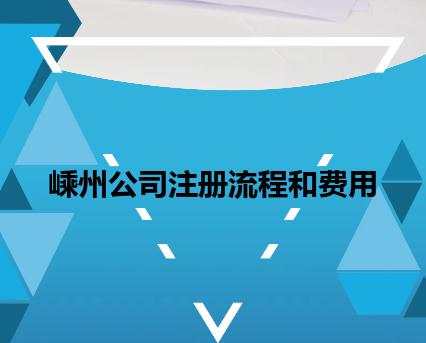 嵊州公司注册流程和费用